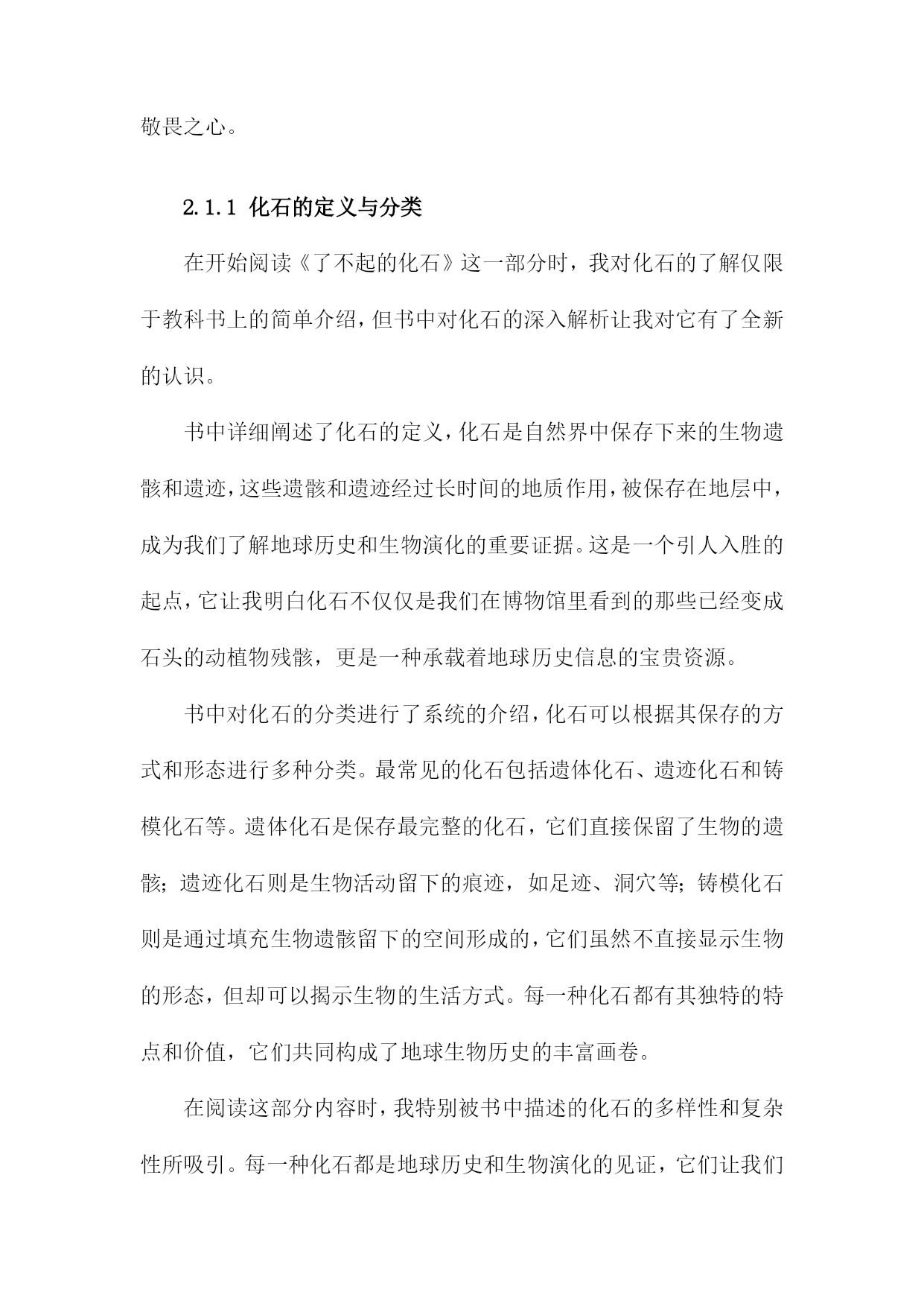 敬畏之心。

2.1.1 化石的定义与分类

在开始阅读《了不起的化石》这一部分时，我对化石的了解仅限于教科书上的简单介绍，但书中对化石的深入解析让我对它有了全新的认识。

书中详细阐述了化石的定义，化石是自然界中保存下来的生物遗骸和遗迹，这些遗骸和遗迹经过长时间的地质作用，被保存在地层中，成为我们了解地球历史和生物演化的重要证据。这是一个引人入胜的起点，它让我明白化石不仅仅是我们在博物馆里看到的那些已经变成石头的动植物残骸，更是一种承载着地球历史信息的宝贵资源。

书中对化石的分类进行了系统的介绍，化石可以根据其保存的方式和形态进行多种分类。最常见的化石包括遗体化石、遗迹化石和铸模化石等。遗体化石是保存最完整的化石，它们直接保留了生物的遗骸；遗迹化石则是生物活动留下的痕迹，如足迹、洞穴等；铸模化石则是通过填充生物遗骸留下的空间形成的，它们虽然不直接显示生物的形态，但却可以揭示生物的生活方式。每一种化石都有其独特的特点和价值，它们共同构成了地球生物历史的丰富画卷。

在阅读这部分内容时，我特别被书中描述的化石的多样性和复杂性所吸引。每一种化石都是地球历史和生物演化的见证，它们让我们